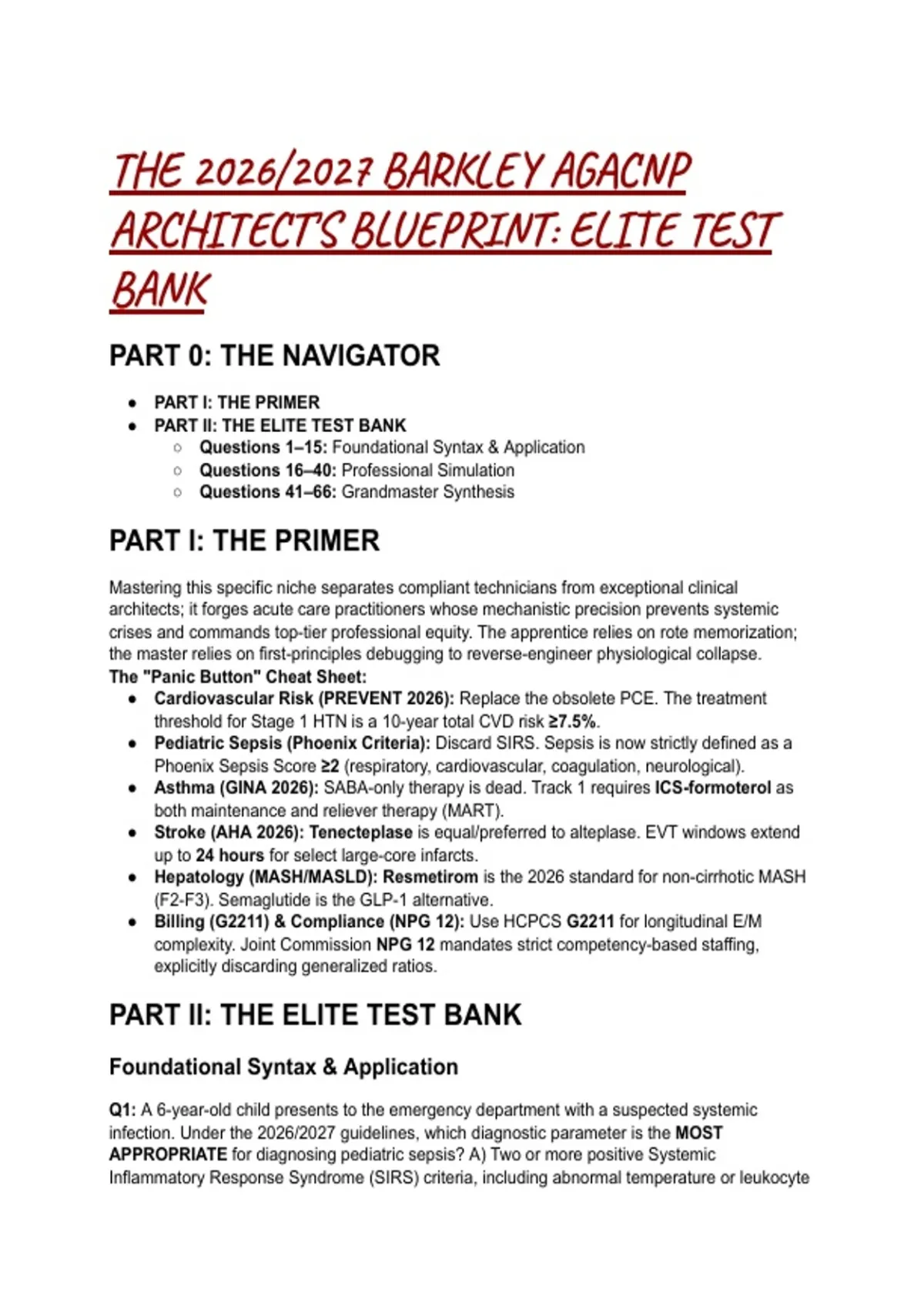 THE 2026/2027 BARKLEY AGACNP ARCHITECT'S BLUEPRINT: ELITE TEST BANK

PART 0: THE NAVIGATOR

- PART I: THE PRIMER
- PART II: THE ELITE TEST BANK
  - Questions 1–15: Foundational Syntax & Application
  - Questions 16–40: Professional Simulation
  - Questions 41–66: Grandmaster Synthesis

PART I: THE PRIMER

Mastering this specific niche separates compliant technicians from exceptional clinical architects; it forges acute care practitioners whose mechanistic precision prevents systemic crises and commands top-tier professional equity. The apprentice relies on rote memorization; the master relies on first-principles debugging to reverse-engineer physiological collapse.
The "Panic Button" Cheat Sheet:

- Cardiovascular Risk (PREVENT 2026): Replace the obsolete PCE. The treatment threshold for Stage 1 HTN is a 10-year total CVD risk ≥7.5%.
- Pediatric Sepsis (Phoenix Criteria): Discard SIRS. Sepsis is now strictly defined as a Phoenix Sepsis Score ≥2 (respiratory, cardiovascular, coagulation, neurological).
- Asthma (GINA 2026): SABA-only therapy is dead. Track 1 requires ICS-formoterol as both maintenance and reliever therapy (MART).
- Stroke (AHA 2026): Tenecteplase is equal/preferred to alteplase. EVT windows extend up to 24 hours for select large-core infarcts.
- Hepatology (MASH/MASLD): Resmetirom is the 2026 standard for non-cirrhotic MASH (F2-F3). Semaglutide is the GLP-1 alternative.
- Billing (G2211) & Compliance (NPG 12): Use HCPCS G2211 for longitudinal E/M complexity. Joint Commission NPG 12 mandates strict competency-based staffing, explicitly discarding generalized ratios.

PART II: THE ELITE TEST BANK

Foundational Syntax & Application

Q1: A 6-year-old child presents to the emergency department with a suspected systemic infection. Under the 2026/2027 guidelines, which diagnostic parameter is the MOST APPROPRIATE for diagnosing pediatric sepsis? A) Two or more positive Systemic Inflammatory Response Syndrome (SIRS) criteria, including abnormal temperature or leukocyte